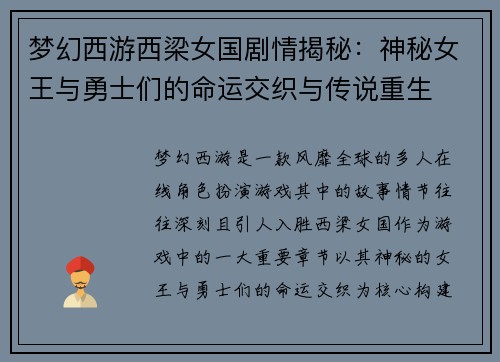 梦幻西游西梁女国剧情揭秘：神秘女王与勇士们的命运交织与传说重生

梦幻西游是一款风靡全球的多人在线角色扮演游戏其中的故事情节往往深刻且引人入胜西梁女国作为游戏中的一大重要章节以其神秘的女王与勇士们的命运交织为核心构建